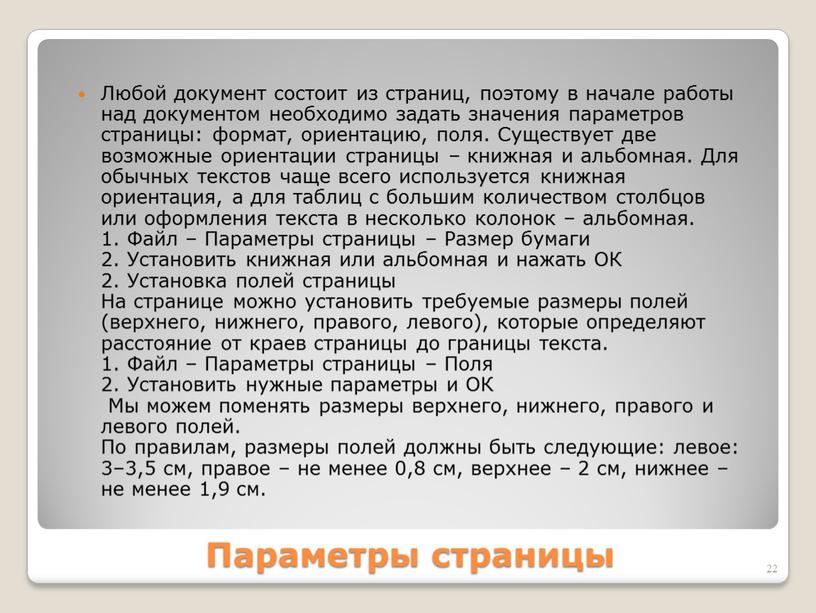 Любой документ состоит из страниц, поэтому в начале работы над документом необходимо задать значения параметров страницы: формат, ориентацию, поля. Существует две возможные ориентации страницы – книжная и альбомная. Для обычных текстов чаще всего используется книжная ориентация, а для таблиц с большим количеством столбцов или оформления текста в несколько колонок – альбомная.
1. Файл – Параметры страницы – Размер бумаги
2. Установить книжная или альбомная и нажать ОК
2. Установка полей страницы
На странице можно установить требуемые размеры полей (верхнего, нижнего, правого, левого), которые определяют расстояние от краев страницы до границы текста.
1. Файл – Параметры страницы – Поля
2. Установить нужные параметры и ОК
Мы можем поменять размеры верхнего, нижнего, правого и левого полей.
По правилам, размеры полей должны быть следующие: левое: 3–3,5 см, правое – не менее 0,8 см, верхнее – 2 см, нижнее – не менее 1,9 см.

Параметры страницы

22